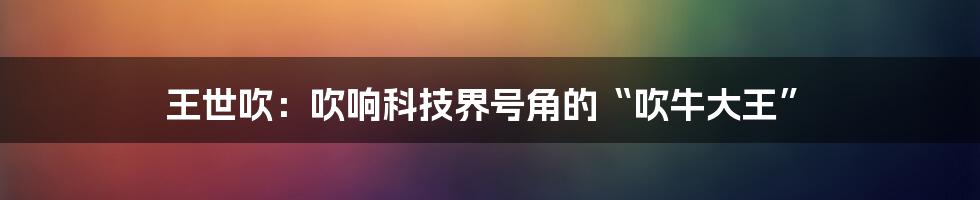 王世吹：吹响科技界号角的“吹牛大王”